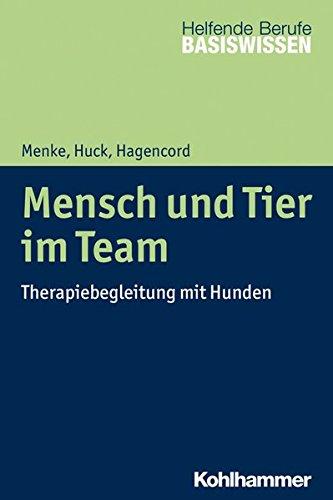 Helfende Berufe
BASISWISSEN

Menke, Huck, Hagencord

Mensch und Tier im Team

Therapiebegleitung mit Hunden

Kohlhammer